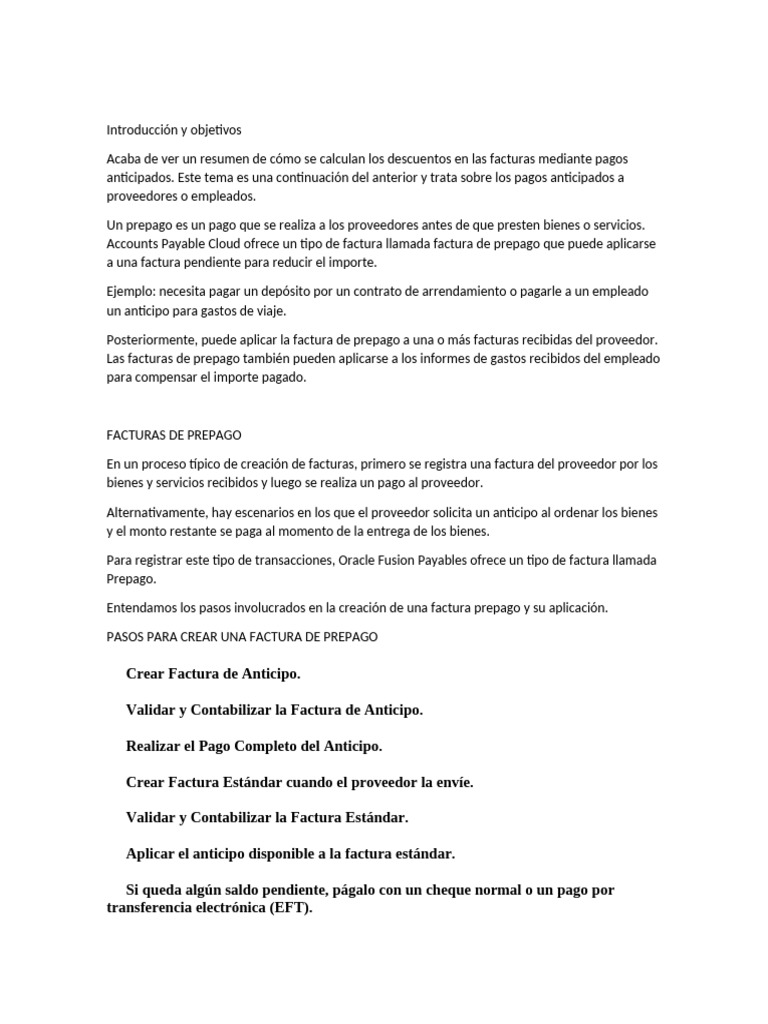 Introducción y objetivos

Acaba de ver un resumen de cómo se calculan los descuentos en las facturas mediante pagos anticipados. Este tema es una continuación del anterior y trata sobre los pagos anticipados a proveedores o empleados.

Un prepago es un pago que se realiza a los proveedores antes de que presten bienes o servicios. Accounts Payable Cloud ofrece un tipo de factura llamada factura de prepago que puede aplicarse a una factura pendiente para reducir el importe.

Ejemplo: necesita pagar un depósito por un contrato de arrendamiento o pagarle a un empleado un anticipo para gastos de viaje.

Posteriormente, puede aplicar la factura de prepago a una o más facturas recibidas del proveedor. Las facturas de prepago también pueden aplicarse a los informes de gastos recibidos del empleado para compensar el importe pagado.

FACTURAS DE PREPAGO

En un proceso típico de creación de facturas, primero se registra una factura del proveedor por los bienes y servicios recibidos y luego se realiza un pago al proveedor.

Alternativamente, hay escenarios en los que el proveedor solicita un anticipo al ordenar los bienes y el monto restante se paga al momento de la entrega de los bienes.

Para registrar este tipo de transacciones, Oracle Fusion Payables ofrece un tipo de factura llamada Prepago.

Entendamos los pasos involucrados en la creación de una factura prepago y su aplicación.

PASOS PARA CREAR UNA FACTURA DE PREPAGO

Crear Factura de Anticipo.

Validar y Contabilizar la Factura de Anticipo.

Realizar el Pago Completo del Anticipo.

Crear Factura Estándar cuando el proveedor la envíe.

Validar y Contabilizar la Factura Estándar.

Aplicar el anticipo disponible a la factura estándar.

Si queda algún saldo pendiente, págalo con un cheque normal o un pago por transferencia electrónica (EFT).